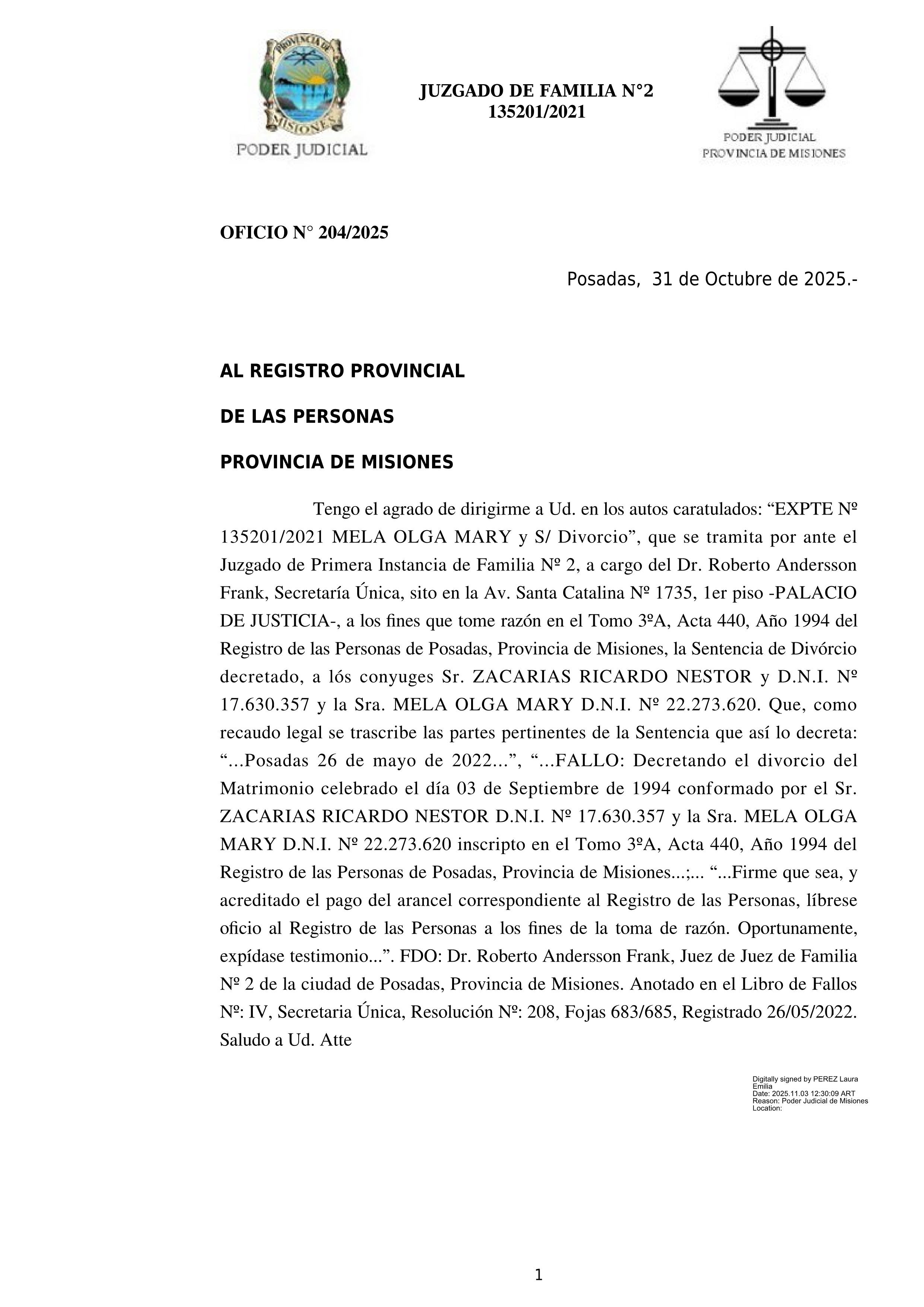 PROVINCIA DE MISIONES

PODER JUDICIAL

JUZGADO DE FAMILIA N°2
135201/2021

PODER JUDICIAL
PROVINCIA DE MISIONES

OFICIO N° 204/2025

Posadas, 31 de Octubre de 2025.-

AL REGISTRO PROVINCIAL

DE LAS PERSONAS

PROVINCIA DE MISIONES

Tengo el agrado de dirigirme a Ud. en los autos caratulados: “EXPTE Nº 135201/2021 MELA OLGA MARY y S/ Divorcio”, que se tramita por ante el Juzgado de Primera Instancia de Familia Nº 2, a cargo del Dr. Roberto Andersson Frank, Secretaría Única, sito en la Av. Santa Catalina Nº 1735, 1er piso -PALACIO DE JUSTICIA-, a los fines que tome razón en el Tomo 3ºA, Acta 440, Año 1994 del Registro de las Personas de Posadas, Provincia de Misiones, la Sentencia de Divórcio decretado, a lós conyuges Sr. ZACARIAS RICARDO NESTOR y D.N.I. Nº 17.630.357 y la Sra. MELA OLGA MARY D.N.I. Nº 22.273.620. Que, como recaudo legal se trascribe las partes pertinentes de la Sentencia que así lo decreta: “...Posadas 26 de mayo de 2022...”, “...FALLO: Decretando el divorcio del Matrimonio celebrado el día 03 de Septiembre de 1994 conformado por el Sr. ZACARIAS RICARDO NESTOR D.N.I. Nº 17.630.357 y la Sra. MELA OLGA MARY D.N.I. Nº 22.273.620 inscripto en el Tomo 3ºA, Acta 440, Año 1994 del Registro de las Personas de Posadas, Provincia de Misiones...;... “...Firme que sea, y acreditado el pago del arancel correspondiente al Registro de las Personas, líbrese oficio al Registro de las Personas a los fines de la toma de razón. Oportunamente, expídase testimonio...”. FDO: Dr. Roberto Andersson Frank, Juez de Juez de Familia Nº 2 de la ciudad de Posadas, Provincia de Misiones. Anotado en el Libro de Fallos Nº: IV, Secretaria Única, Resolución Nº: 208, Fojas 683/685, Registrado 26/05/2022. Saludo a Ud. Atte

Digitally signed by PEREZ Laura Emilia
Date: 2025.11.03 12:30:09 ART
Reason: Poder Judicial de Misiones
Location:

1